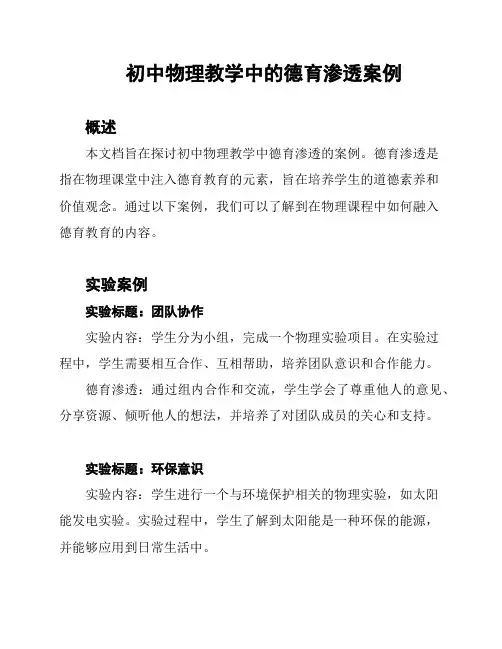 初中物理教学中的德育渗透案例

概述

本文档旨在探讨初中物理教学中德育渗透的案例。德育渗透是指在物理课堂中注入德育教育的元素，旨在培养学生的道德素养和价值观念。通过以下案例，我们可以了解到在物理课程中如何融入德育教育的内容。

实验案例

实验标题：团队协作

实验内容：学生分为小组，完成一个物理实验项目。在实验过程中，学生需要相互合作、互相帮助，培养团队意识和合作能力。

德育渗透：通过组内合作和交流，学生学会了尊重他人的意见、分享资源、倾听他人的想法，并培养了对团队成员的关心和支持。

实验标题：环保意识

实验内容：学生进行一个与环境保护相关的物理实验，如太阳能发电实验。实验过程中，学生了解到太阳能是一种环保的能源，并能够应用到日常生活中。